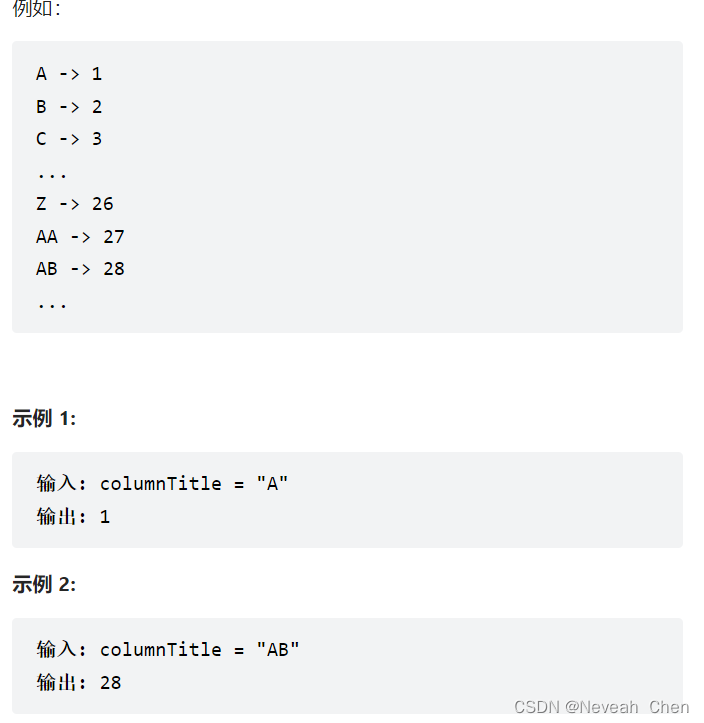 例如:

A -> 1
B -> 2
C -> 3
...
Z -> 26
AA -> 27
AB -> 28
...

示例 1:

输入: columnTitle = "A"
输出: 1

示例 2:

输入: columnTitle = "AB"
输出: 28

CSDN @Neveah_Chen